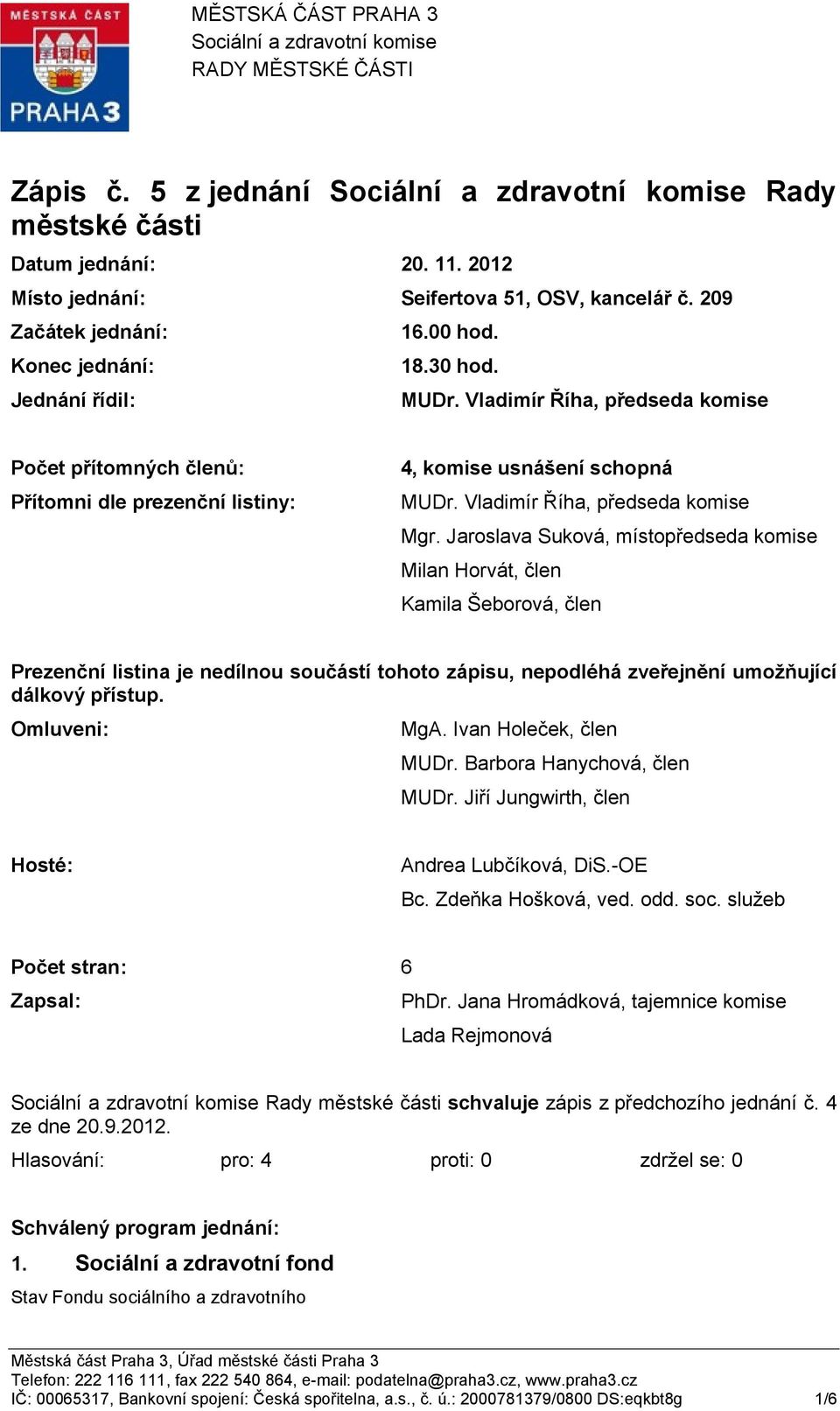 MĚSTSKÁ ČÁST
PRAHA 3

MĚSTSKÁ ČÁST PRAHA 3
Sociální a zdravotní komise
RADY MĚSTSKÉ ČÁSTI

Zápis č. 5 z jednání Sociální a zdravotní komise Rady městské části

Datum jednání: 20. 11. 2012
Místo jednání: Seifertova 51, OSV, kancelář č. 209
Začátek jednání: 16.00 hod.
Konec jednání: 18.30 hod.
Jednání řídil: MUDr. Vladimír Říha, předseda komise

Počet přítomných členů: 4, komise usnášení schopná
Přítomni dle prezenční listiny: MUDr. Vladimír Říha, předseda komise
Mgr. Jaroslava Suková, místopředseda komise
Milan Horvát, člen
Kamila Šeborová, člen

Prezenční listina je nedílnou součástí tohoto zápisu, nepodléhá zveřejnění umožňující dálkový přístup.

Omluveni: MgA. Ivan Holeček, člen
MUDr. Barbora Hanychová, člen
MUDr. Jiří Jungwirth, člen

Hosté: Andrea Lubčíková, DiS.-OE
Bc. Zdeňka Hošková, ved. odd. soc. služeb

Počet stran: 6
Zapsal: PhDr. Jana Hromádková, tajemnice komise
Lada Rejmonová

Sociální a zdravotní komise Rady městské části schvaluje zápis z předchozího jednání č. 4 ze dne 20.9.2012.

Hlasování: pro: 4 proti: 0 zdržel se: 0

Schválený program jednání:

1. Sociální a zdravotní fond

Stav Fondu sociálního a zdravotního

Městská část Praha 3, Úřad městské části Praha 3
Telefon: 222 116 111, fax 222 540 864, e-mail: podatelna@praha3.cz, www.praha3.cz
IČ: 00065317, Bankovní spojení: Česká spořitelna, a.s., č. ú.: 2000781379/0800 DS:eqkbt8g 1/6